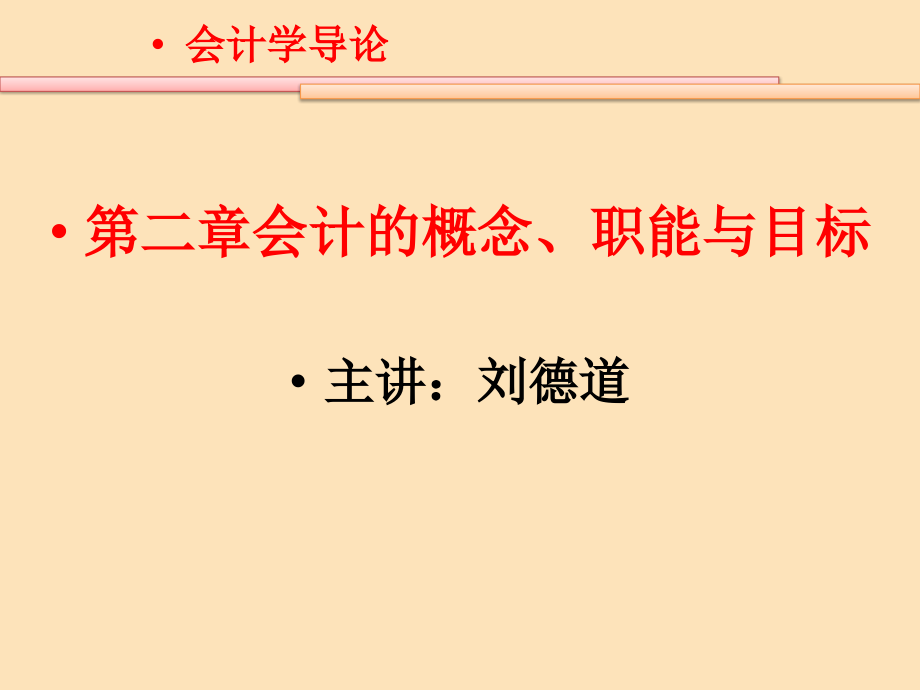 • 会计学导论

• 第二章会计的概念、职能与目标

• 主讲：刘德道